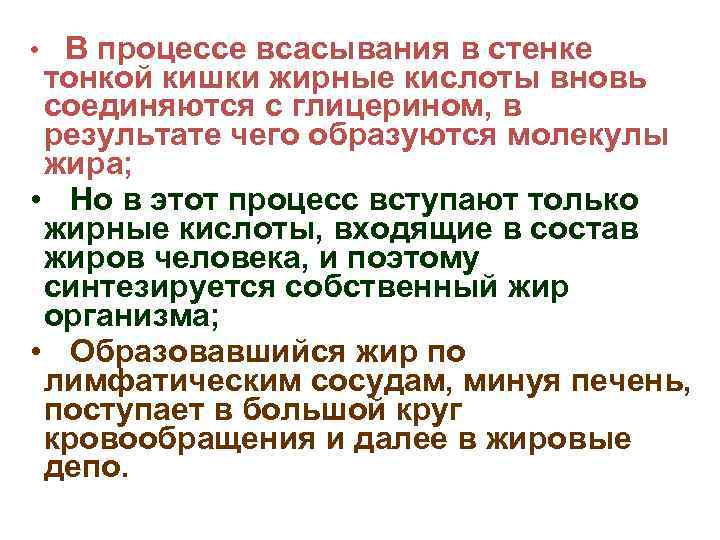 • В процессе всасывания в стенке тонкой кишки жирные кислоты вновь соединяются с глицерином, в результате чего образуются молекулы жира;

• Но в этот процесс вступают только жирные кислоты, входящие в состав жиров человека, и поэтому синтезируется собственный жир организма;

• Образовавшийся жир по лимфатическим сосудам, минуя печень, поступает в большой круг кровообращения и далее в жировые депо.